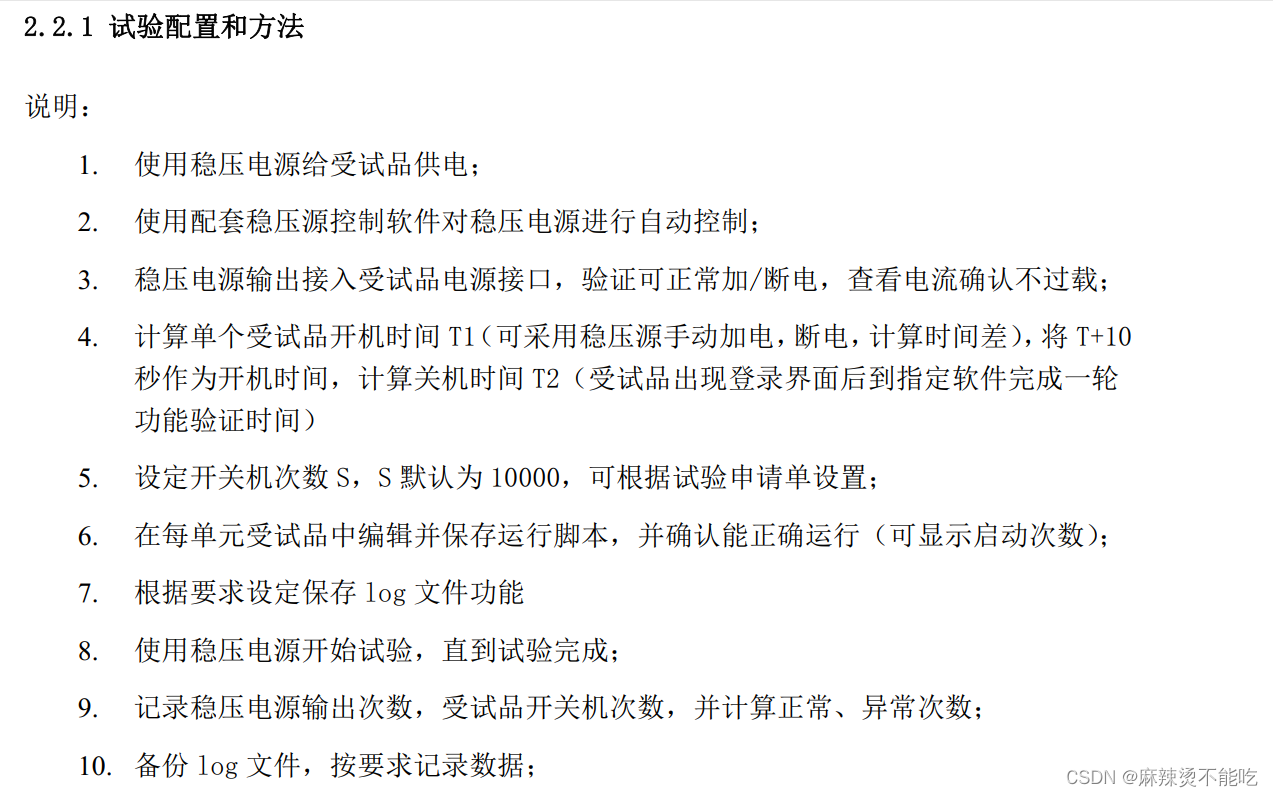 2.2.1 试验配置和方法

说明：

1. 使用稳压电源给受试品供电；

2. 使用配套稳压源控制软件对稳压电源进行自动控制；

3. 稳压电源输出接入受试品电源接口，验证可正常加/断电，查看电流确认不过载；

4. 计算单个受试品开机时间 T1（可采用稳压源手动加电，断电，计算时间差），将 T+10 秒作为开机时间，计算关机时间 T2（受试品出现登录界面后到指定软件完成一轮功能验证时间）

5. 设定开关机次数 S，S 默认为 10000，可根据试验申请单设置；

6. 在每单元受试品中编辑并保存运行脚本，并确认能正确运行（可显示启动次数）；

7. 根据要求设定保存 log 文件功能

8. 使用稳压电源开始试验，直到试验完成；

9. 记录稳压电源输出次数，受试品开关机次数，并计算正常、异常次数；

10. 备份 log 文件，按要求记录数据；

CSDN @麻辣烫不能吃